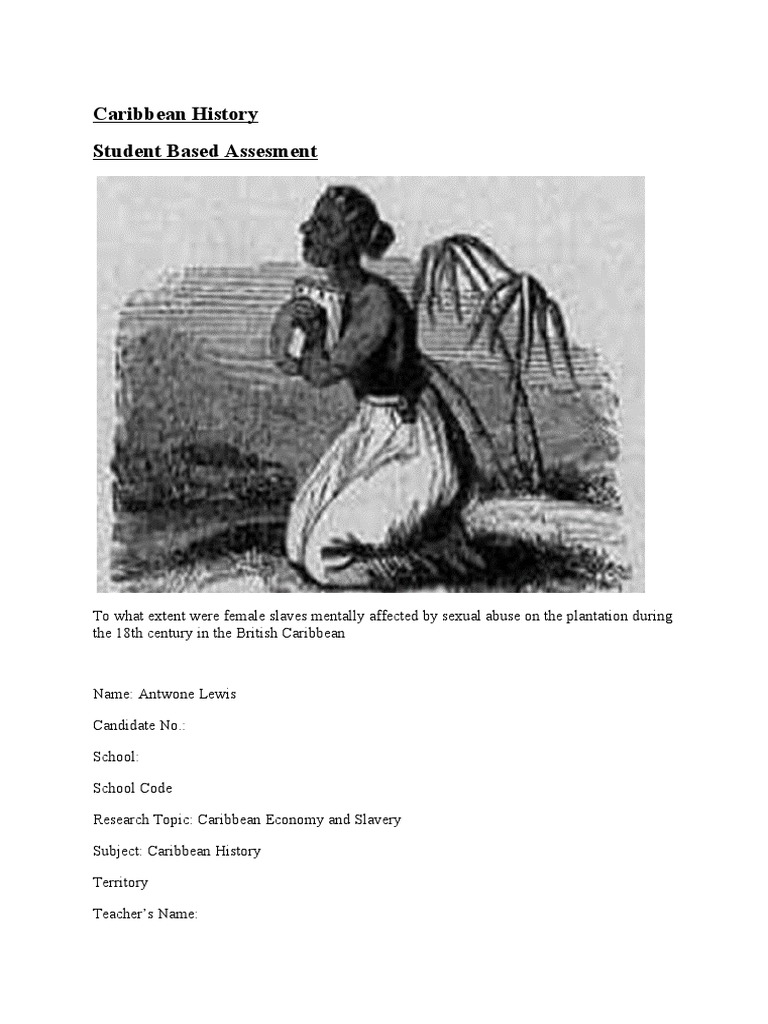 Caribbean History

Student Based Assesment

To what extent were female slaves mentally affected by sexual abuse on the plantation during the 18th century in the British Caribbean

Name: Antwone Lewis

Candidate No.:

School:

School Code

Research Topic: Caribbean Economy and Slavery

Subject: Caribbean History

Territory

Teacher's Name: